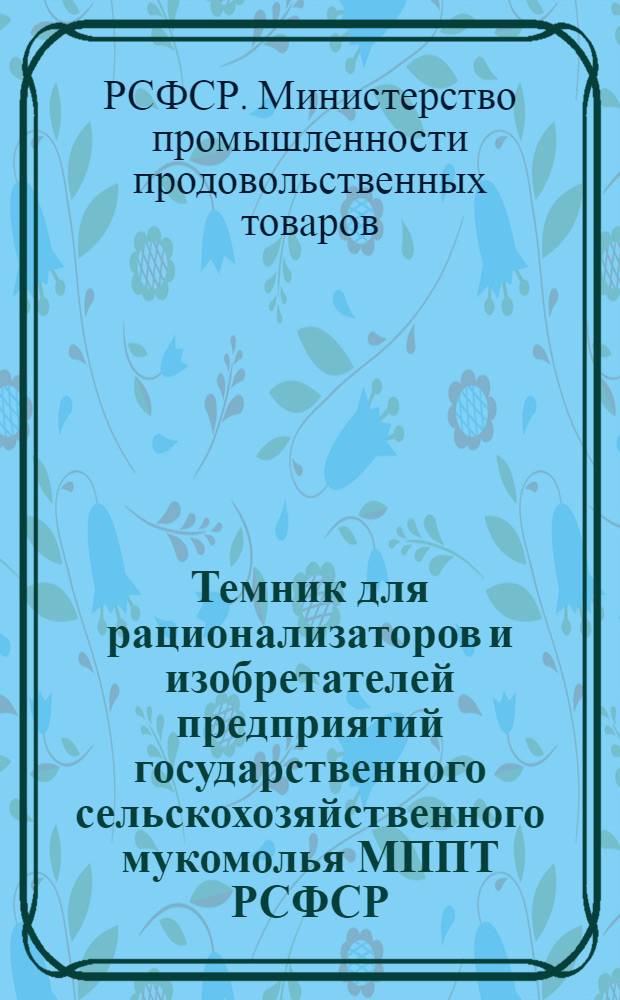 РСФСР. Министерство промышленности продовольственных товаров

Темник для рационализаторов и изобретателей предприятий государственного сельскохозяйственного мукомолья МППТ РСФСР